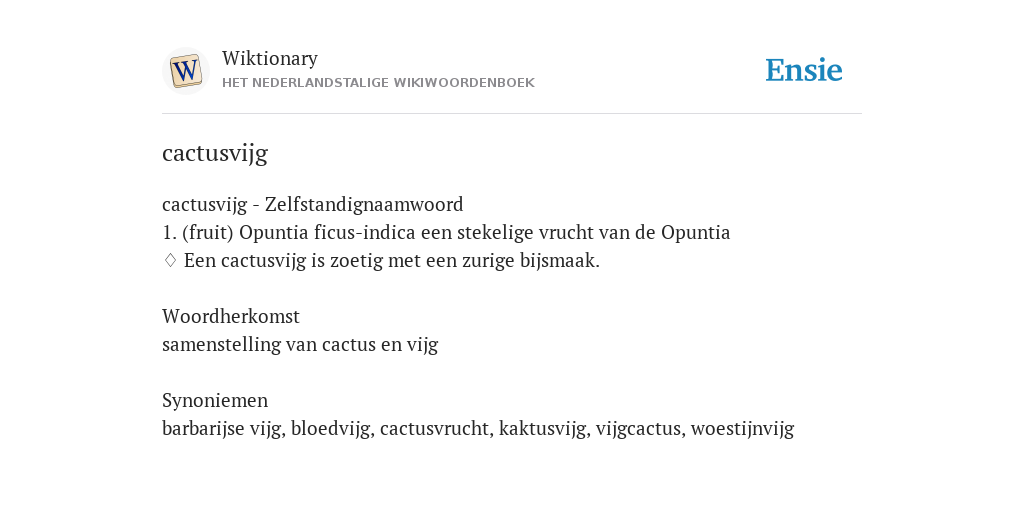 W
Wiktionary
HET NEDERLANDSTALIGE WIKIWOORDENBOEK

Ensie

cactusvijg

cactusvijg - Zelfstandignaamwoord
1. (fruit) Opuntia ficus-indica een stekelige vrucht van de Opuntia
♢ Een cactusvijg is zoetig met een zurige bijsmaak.

Woordherkomst
samenstelling van cactus en vijg

Synoniemen
barbarijse vijg, bloedvijg, cactusvrucht, kaktusvijg, vijgcactus, woestijnvijg